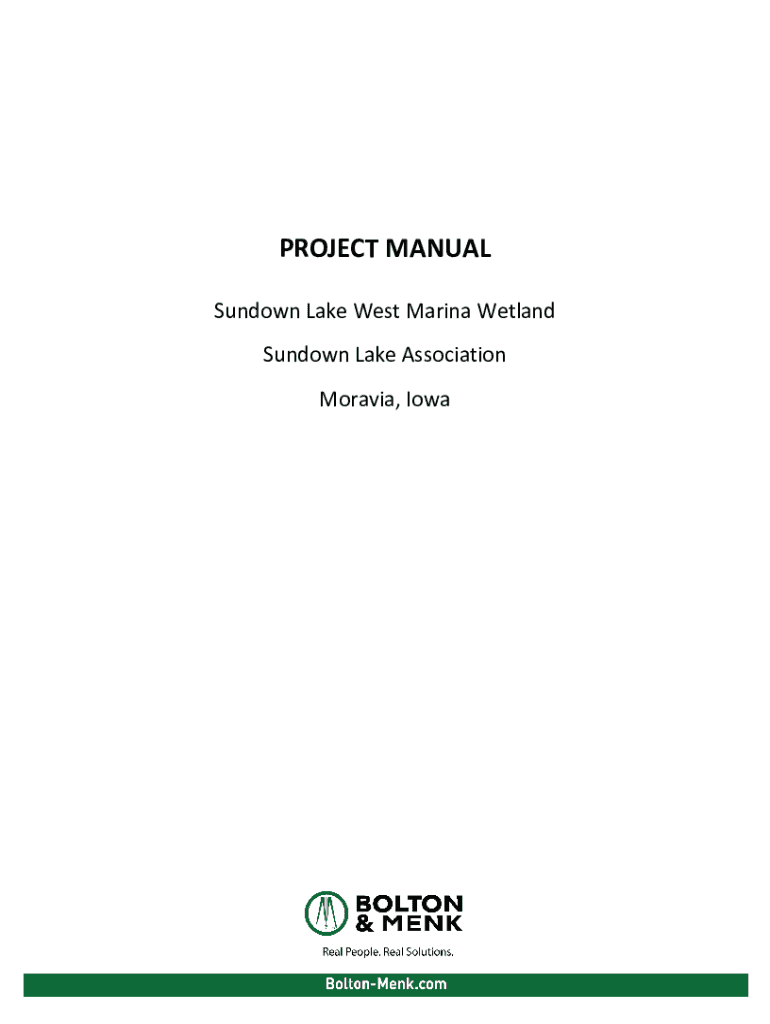 PROJECT MANUAL

Sundown Lake West Marina Wetland

Sundown Lake Association

Moravia, Iowa

BOLTON & MENK

Real People. Real Solutions.

Bolton-Menk.com